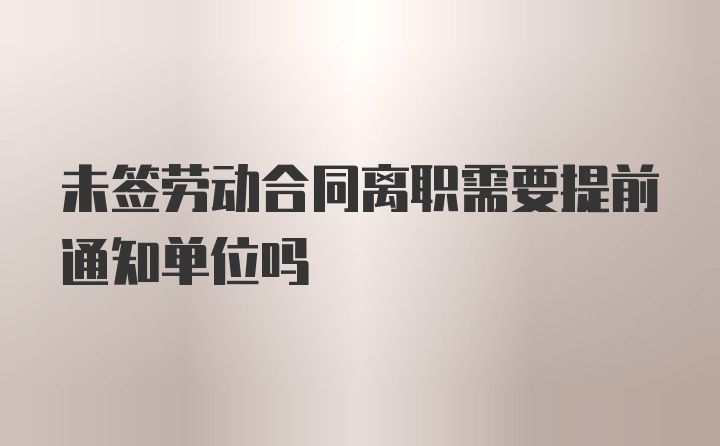 未签劳动合同离职需要提前通知单位吗